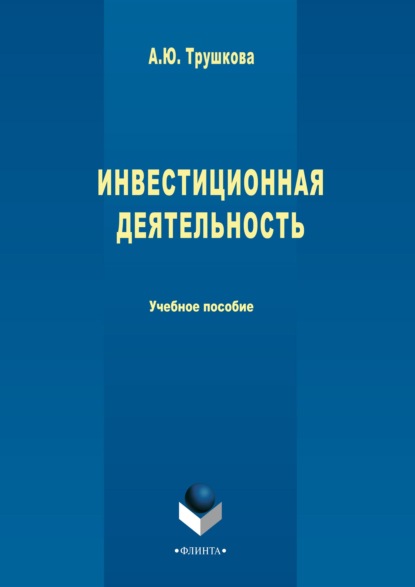 А.Ю. Трушкова

ИНВЕСТИЦИОННАЯ ДЕЯТЕЛЬНОСТЬ

Учебное пособие

•ФЛИНТА•